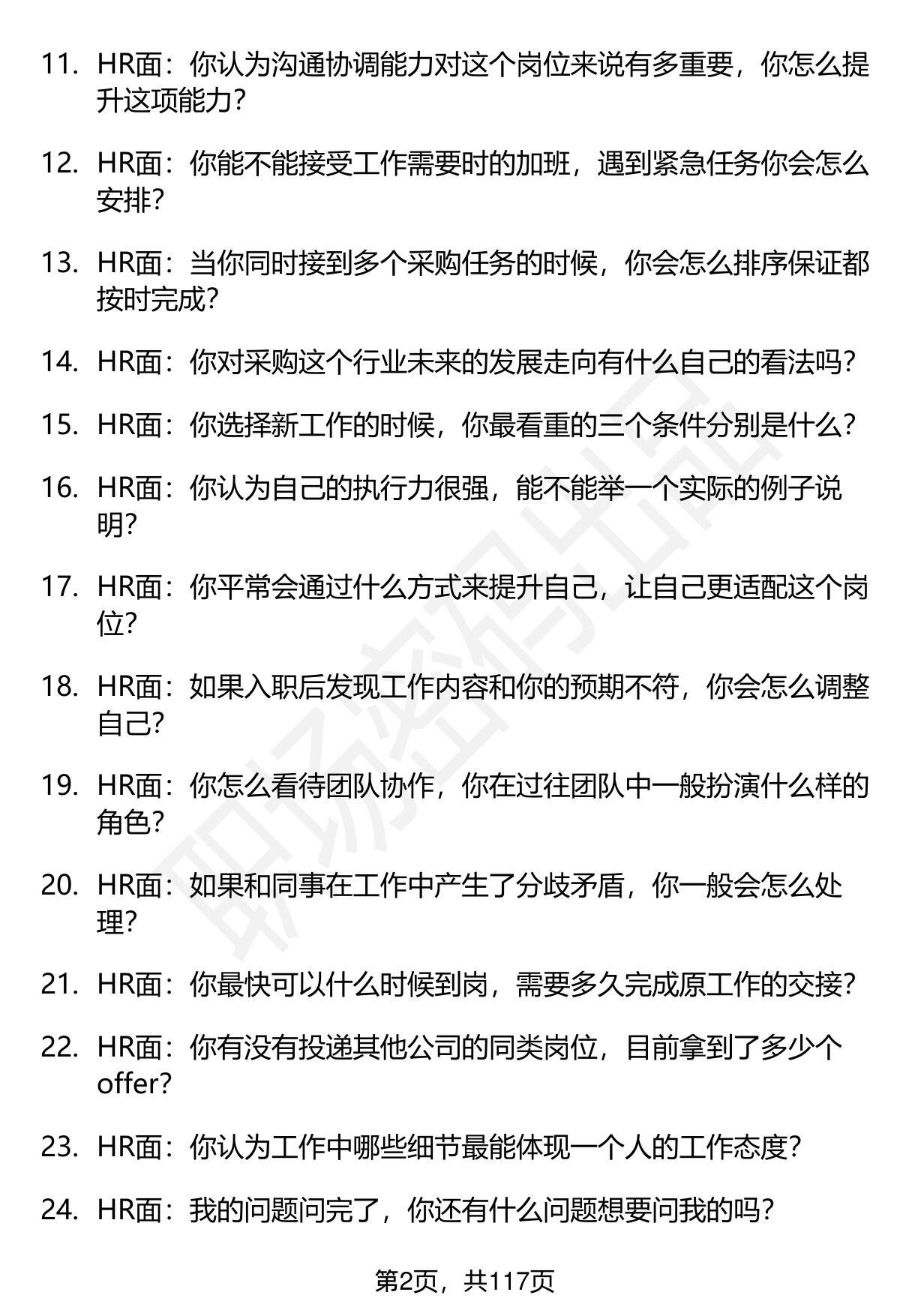 11. HR面：你认为沟通协调能力对这个岗位来说有多重要，你怎么提升这项能力?

12. HR面：你能不能接受工作需要时的加班，遇到紧急任务你会怎么安排?

13. HR面：当你同时接到多个采购任务的时候，你会怎么排序保证都按时完成?

14. HR面：你对采购这个行业未来的发展走向有什么自己的看法吗?

15. HR面：你选择新工作的时候，你最看重的三个条件分别是什么?

16. HR面：你认为自己的执行力很强，能不能举一个实际的例子说明?

17. HR面：你平常会通过什么方式来提升自己，让自己更适配这个岗位?

18. HR面：如果入职后发现工作内容和你的预期不符，你会怎么调整自己?

19. HR面：你怎么看待团队协作，你在过往团队中一般扮演什么样的角色?

20. HR面：如果和同事在工作中产生了分歧矛盾，你一般会怎么处理?

21. HR面：你最快可以什么时候到岗，需要多久完成原工作的交接?

22. HR面：你有没有投递其他公司的同类岗位，目前拿到了多少个offer?

23. HR面：你认为工作中哪些细节最能体现一个人的工作态度?

24. HR面：我的问题问完了，你还有什么问题想要问我的吗?

第2页，共117页

职场密码出品